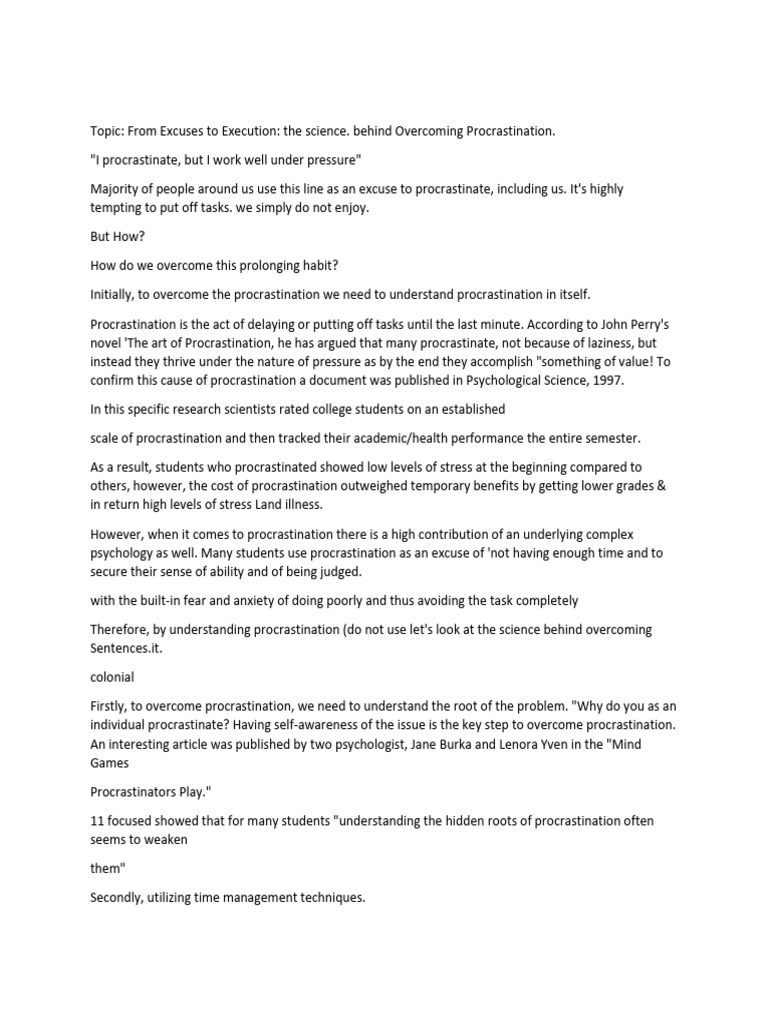 Topic: From Excuses to Execution: the science. behind Overcoming Procrastination.

"I procrastinate, but I work well under pressure"

Majority of people around us use this line as an excuse to procrastinate, including us. It's highly tempting to put off tasks. we simply do not enjoy.

But How?

How do we overcome this prolonging habit?

Initially, to overcome the procrastination we need to understand procrastination in itself.

Procrastination is the act of delaying or putting off tasks until the last minute. According to John Perry's novel 'The art of Procrastination, he has argued that many procrastinate, not because of laziness, but instead they thrive under the nature of pressure as by the end they accomplish "something of value! To confirm this cause of procrastination a document was published in Psychological Science, 1997.

In this specific research scientists rated college students on an established

scale of procrastination and then tracked their academic/health performance the entire semester.

As a result, students who procrastinated showed low levels of stress at the beginning compared to others, however, the cost of procrastination outweighed temporary benefits by getting lower grades & in return high levels of stress Land illness.

However, when it comes to procrastination there is a high contribution of an underlying complex psychology as well. Many students use procrastination as an excuse of 'not having enough time and to secure their sense of ability and of being judged.

with the built-in fear and anxiety of doing poorly and thus avoiding the task completely

Therefore, by understanding procrastination (do not use let's look at the science behind overcoming Sentences.it.

colonial

Firstly, to overcome procrastination, we need to understand the root of the problem. "Why do you as an individual procrastinate? Having self-awareness of the issue is the key step to overcome procrastination. An interesting article was published by two psychologist, Jane Burka and Lenora Yven in the "Mind Games

Procrastinators Play."

11 focused showed that for many students "understanding the hidden roots of procrastination often seems to weaken

them"

Secondly, utilizing time management techniques.